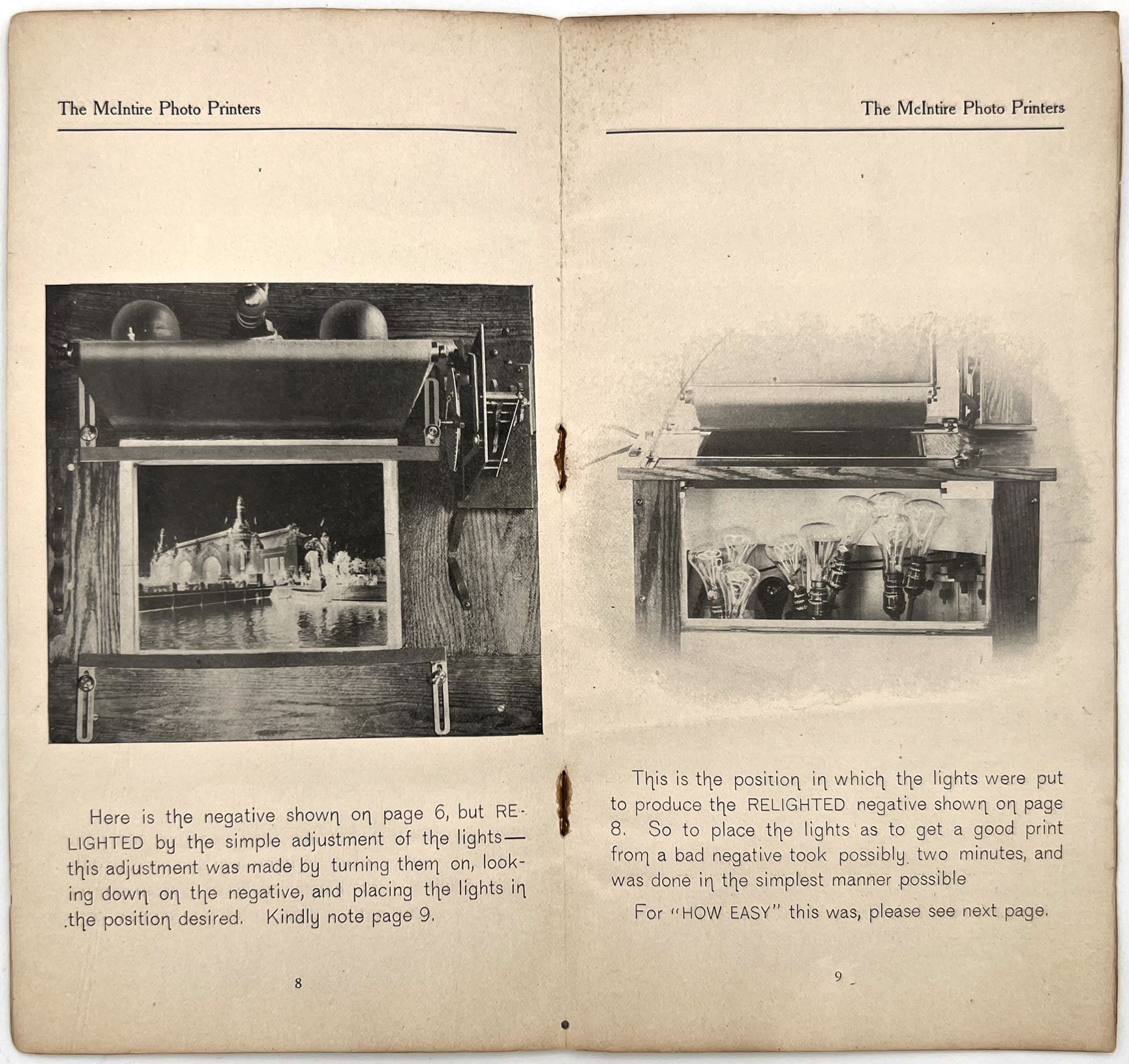 The McIntire Photo Printers

Here is the negative shown on page 6, but RELIGHTED by the simple adjustment of the lights—this adjustment was made by turning them on, looking down on the negative, and placing the lights in the position desired. Kindly note page 9.

8

The McIntire Photo Printers

This is the position in which the lights were put to produce the RELIGHTED negative shown on page 8. So to place the lights as to get a good print from a bad negative took possibly two minutes, and was done in the simplest manner possible

For "HOW EASY" this was, please see next page.

9